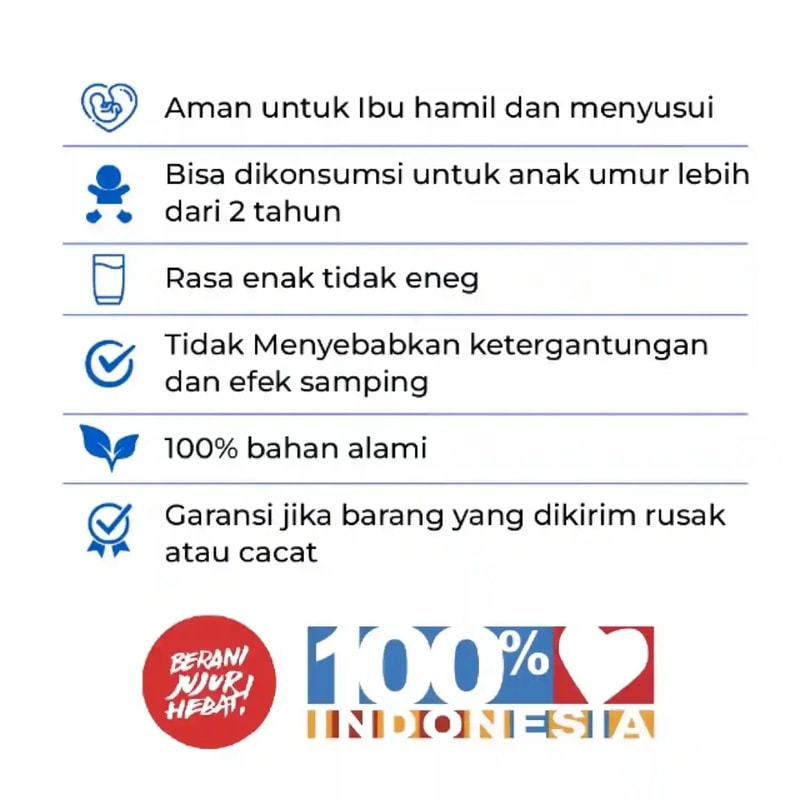 Aman untuk Ibu hamil dan menyusui

Bisa dikonsumsi untuk anak umur lebih dari 2 tahun

Rasa enak tidak eneg

Tidak Menyebabkan ketergantungan dan efek samping

100% bahan alami

Garansi jika barang yang dikirim rusak atau cacat

BERANI JUJUR HEBAT!

100%

INDONESIA